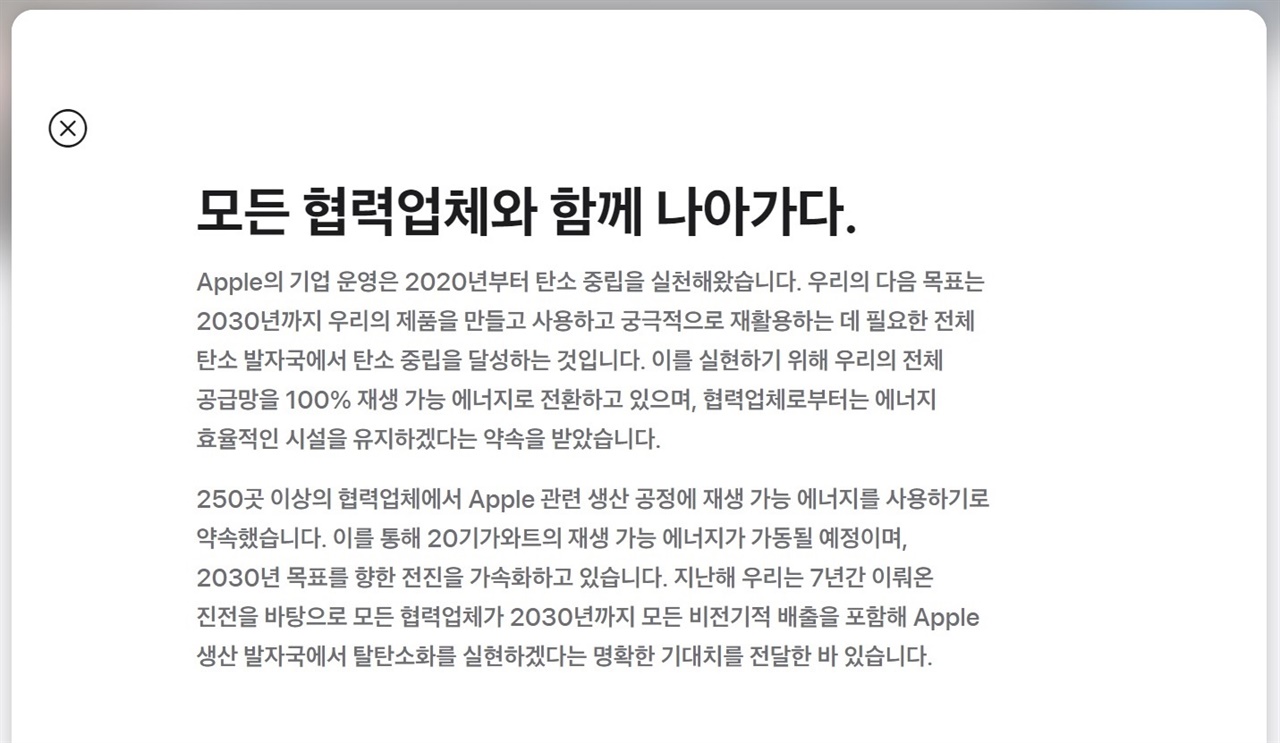 모든 협력업체와 함께 나아가다.

Apple의 기업 운영은 2020년부터 탄소 중립을 실천해왔습니다. 우리의 다음 목표는 2030년까지 우리의 제품을 만들고 사용하고 궁극적으로 재활용하는 데 필요한 전체 탄소 발자국에서 탄소 중립을 달성하는 것입니다. 이를 실현하기 위해 우리의 전체 공급망을 100% 재생 가능 에너지로 전환하고 있으며, 협력업체로부터는 에너지 효율적인 시설을 유지하겠다는 약속을 받았습니다.

250곳 이상의 협력업체에서 Apple 관련 생산 공정에 재생 가능 에너지를 사용하기로 약속했습니다. 이를 통해 20기가와트의 재생 가능 에너지가 가동될 예정이며, 2030년 목표를 향한 전진을 가속화하고 있습니다. 지난해 우리는 7년간 이뤄온 진전을 바탕으로 모든 협력업체가 2030년까지 모든 비전기적 배출을 포함해 Apple 생산 발자국에서 탈탄소화를 실현하겠다는 명확한 기대치를 전달한 바 있습니다.